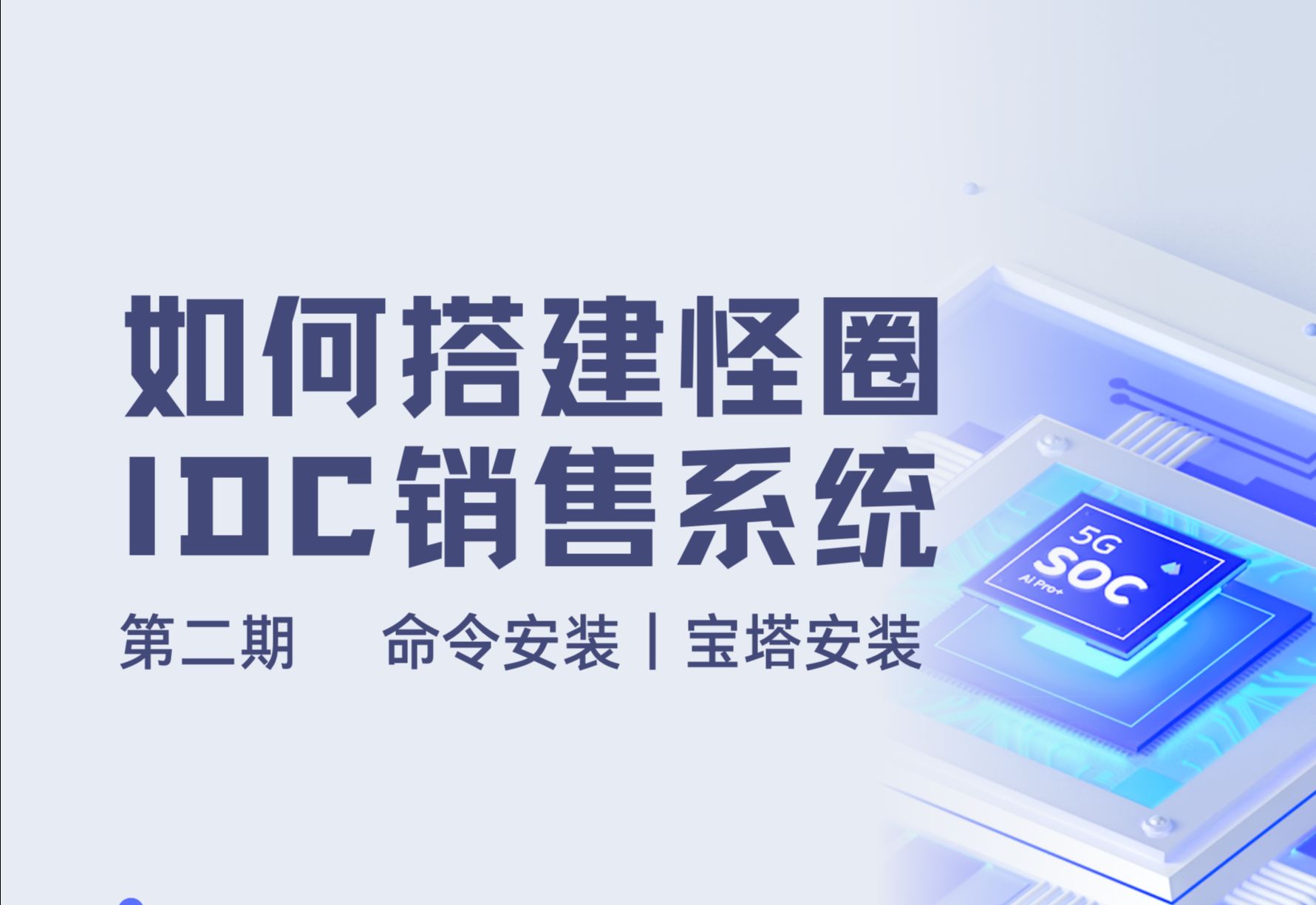 如何搭建怪圈
IDC销售系统

第二期　命令安装 | 宝塔安装

5G
SOC
AI Pro+